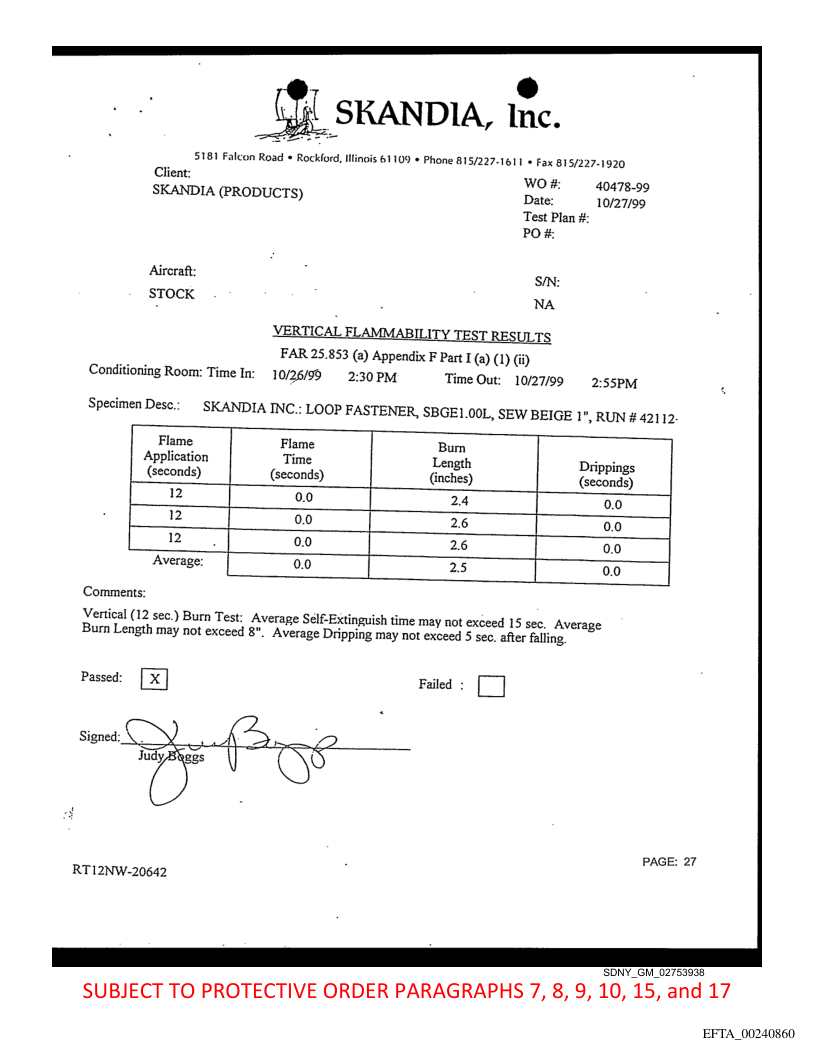 SKANDIA, Inc.

5181 Falcon Road • Rockford, Illinois 61109 • Phone 815/227-1611 • Fax 815/227-1920

Client:
SKANDIA (PRODUCTS)

WO #: 40478-99
Date: 10/27/99
Test Plan #:
PO #:

Aircraft:
STOCK

S/N:
NA

VERTICAL FLAMMABILITY TEST RESULTS

FAR 25.853 (a) Appendix F Part I (a) (1) (ii)

Conditioning Room: Time In: 10/26/99 2:30 PM Time Out: 10/27/99 2:55PM

Specimen Desc.: SKANDIA INC.: LOOP FASTENER, SBGE1.00L, SEW BEIGE 1", RUN # 42112-

| Flame Application (seconds) | Flame Time (seconds) | Burn Length (inches) | Drippings (seconds) |
|---|---|---|---|
| 12 | 0.0 | 2.4 | 0.0 |
| 12 | 0.0 | 2.6 | 0.0 |
| 12 | 0.0 | 2.6 | 0.0 |
| Average: | 0.0 | 2.5 | 0.0 |

Comments:

Vertical (12 sec.) Burn Test: Average Self-Extinguish time may not exceed 15 sec. Average Burn Length may not exceed 8". Average Dripping may not exceed 5 sec. after falling.

Passed: X

Failed :

Signed:
Judy Boggs

RT12NW-20642

PAGE: 27

SDNY_GM_02753938

SUBJECT TO PROTECTIVE ORDER PARAGRAPHS 7, 8, 9, 10, 15, and 17

EFTA_00240860